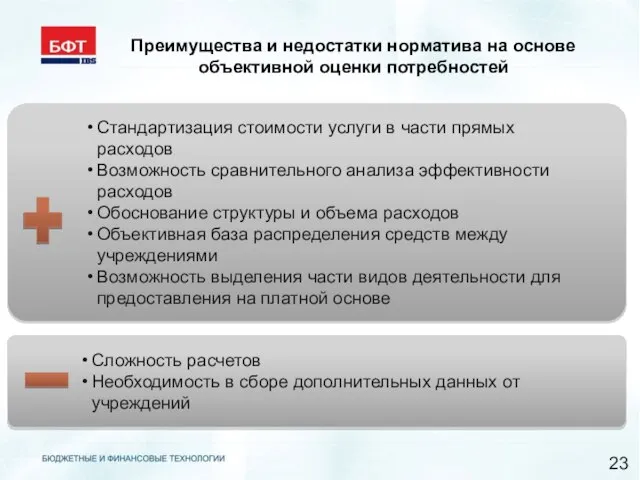 БФТ
IBS

Преимущества и недостатки норматива на основе объективной оценки потребностей

• Стандартизация стоимости услуги в части прямых расходов
• Возможность сравнительного анализа эффективности расходов
• Обоснование структуры и объема расходов
• Объективная база распределения средств между учреждениями
• Возможность выделения части видов деятельности для предоставления на платной основе

• Сложность расчетов
• Необходимость в сборе дополнительных данных от учреждений

БЮДЖЕТНЫЕ И ФИНАНСОВЫЕ ТЕХНОЛОГИИ

23